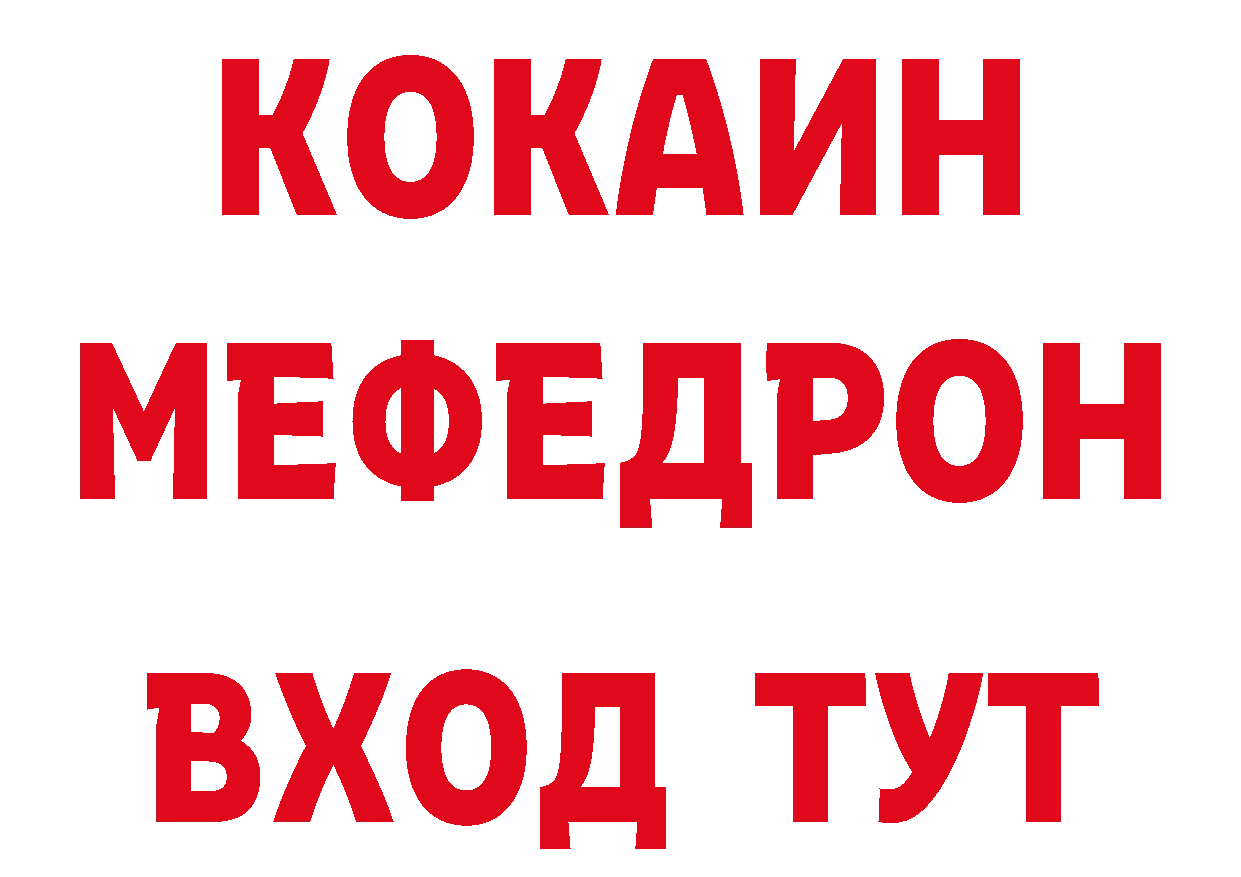 КОКАИН
МЕФЕДРОН
ВХОД ТУТ